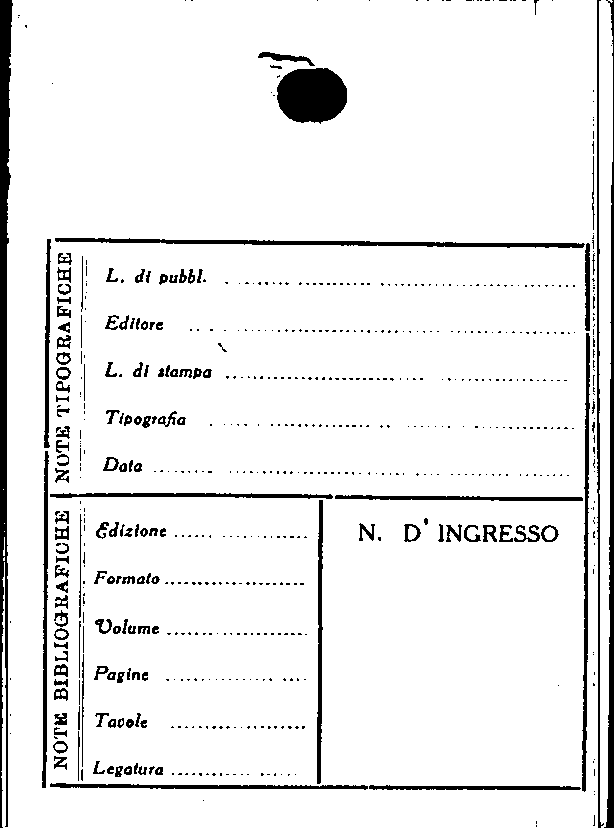 NOTE TIPOGRAFICHE

L. di pubbl. ____

Editore ____

L. di stampa ____

Tipografia ____

Data ____

NOTE BIBLIOGRAFICHE

Edizione ____

Formato ____

Volume ____

Pagine ____

Tavole ____

Legatura ____

N. D' INGRESSO